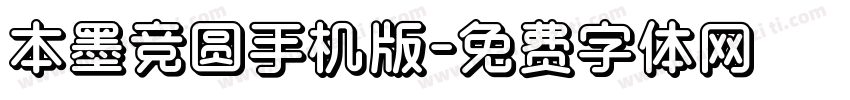 本墨竞圆手机版-免费字体网